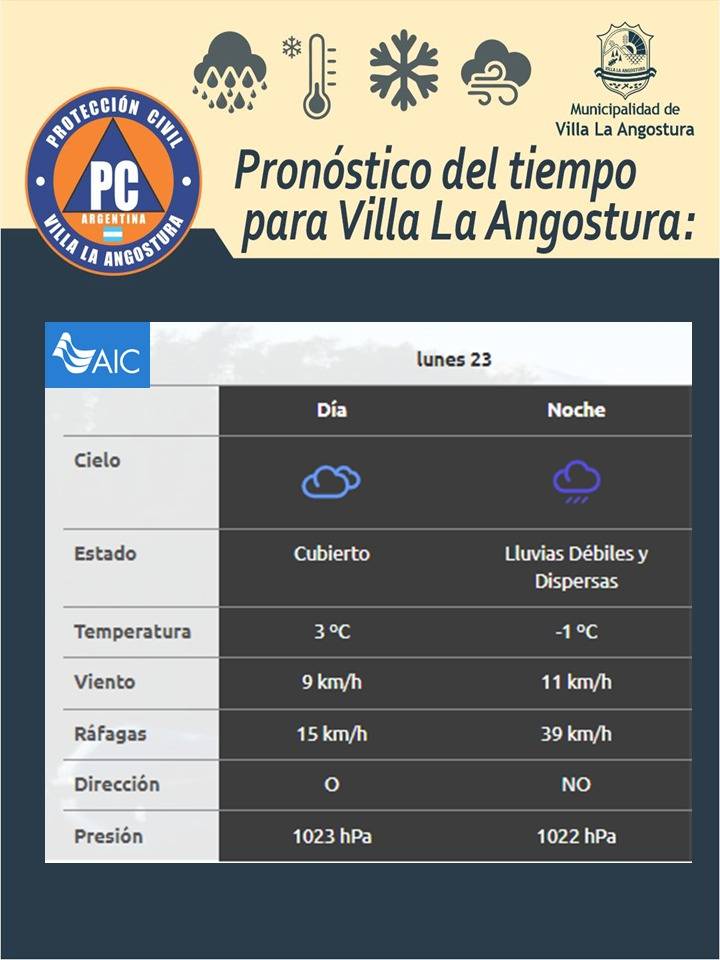 PROTECCIÓN CIVIL
PC
ARGENTINA
VILLA LA ANGOSTURA

VILLA LA ANGOSTURA
Municipalidad de Villa La Angostura

Pronóstico del tiempo para Villa La Angostura:

AIC

lunes 23

| | Día | Noche |
|---|---|---|
| Cielo | | |
| Estado | Cubierto | Lluvias Débiles y Dispersas |
| Temperatura | 3 ºC | -1 ºC |
| Viento | 9 km/h | 11 km/h |
| Ráfagas | 15 km/h | 39 km/h |
| Dirección | O | NO |
| Presión | 1023 hPa | 1022 hPa |